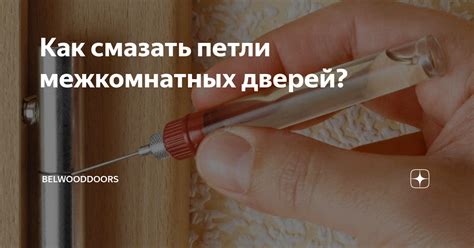 Как смазать петли межкомнатных дверей?

BELWOODDOORS